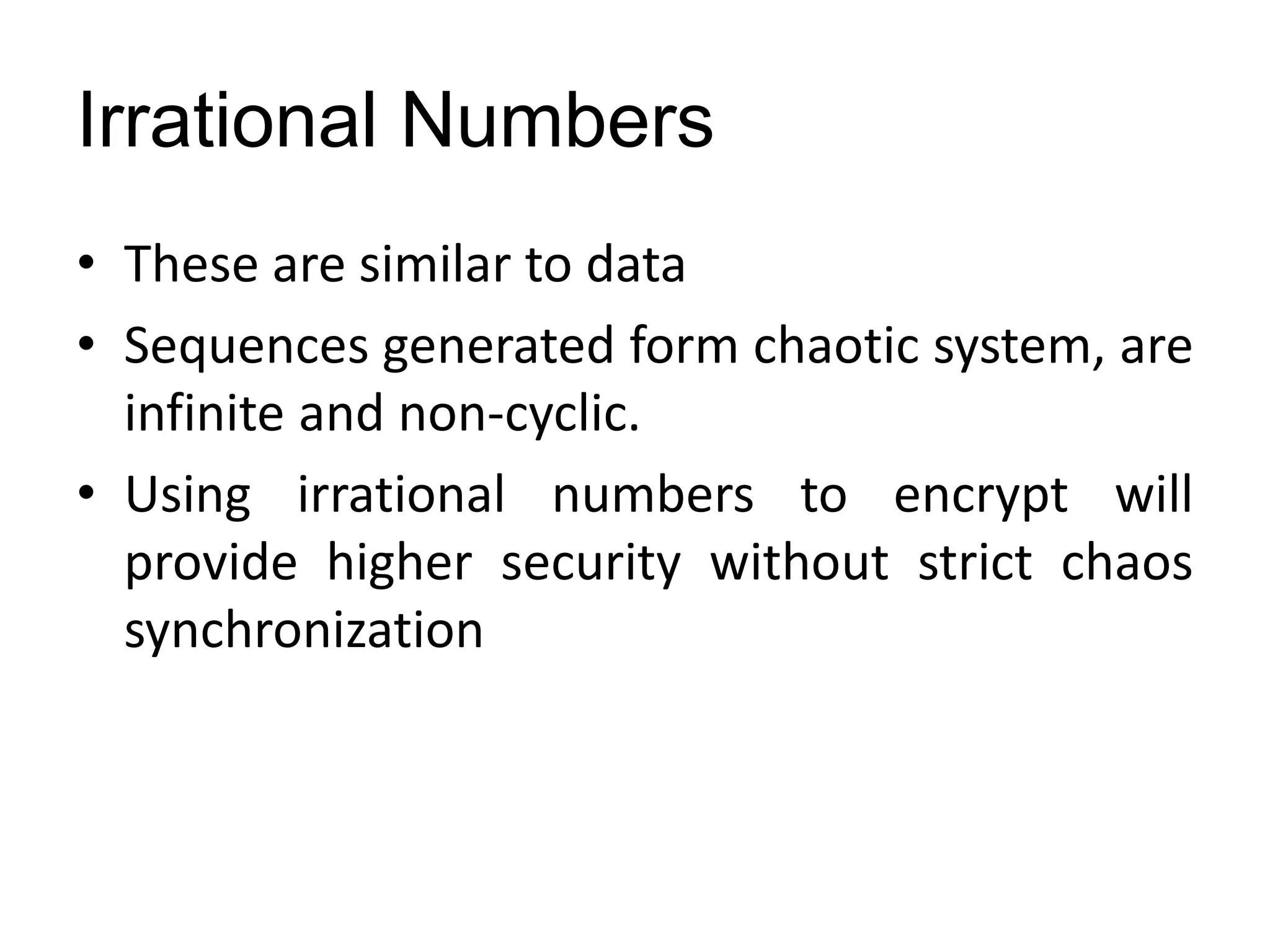 Irrational Numbers

• These are similar to data
• Sequences generated form chaotic system, are infinite and non-cyclic.
• Using irrational numbers to encrypt will provide higher security without strict chaos synchronization